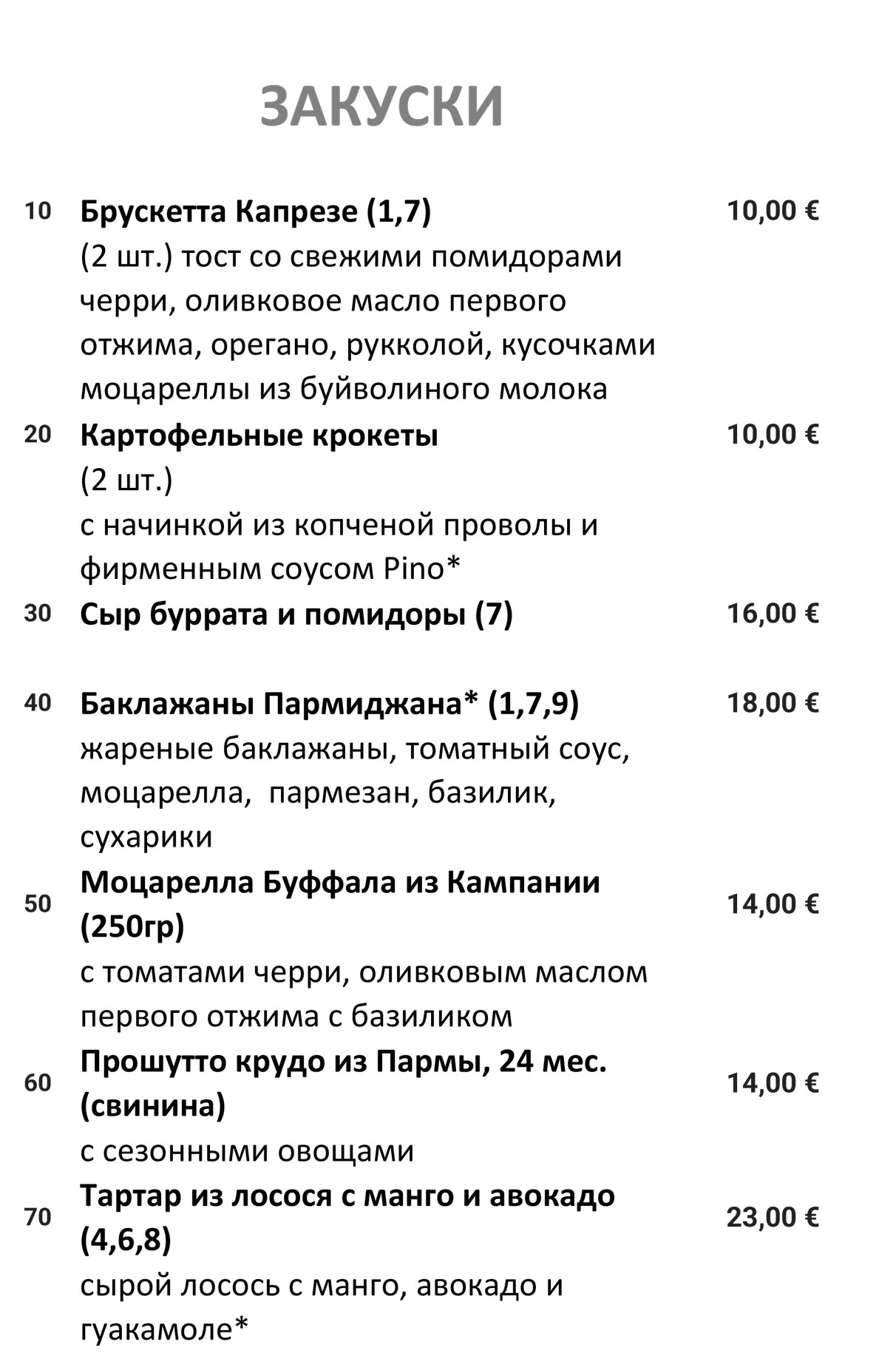 ЗАКУСКИ

10 Брускетта Капрезе (1,7) 10,00 €
(2 шт.) тост со свежими помидорами черри, оливковое масло первого отжима, орегано, рукколой, кусочками моцареллы из буйволиного молока

20 Картофельные крокеты 10,00 €
(2 шт.)
с начинкой из копченой проволы и фирменным соусом Pino*

30 Сыр буррата и помидоры (7) 16,00 €

40 Баклажаны Пармиджана* (1,7,9) 18,00 €
жареные баклажаны, томатный соус, моцарелла, пармезан, базилик, сухарики

50 Моцарелла Буффала из Кампании (250гр) 14,00 €
с томатами черри, оливковым маслом первого отжима с базиликом

60 Прошутто крудо из Пармы, 24 мес. (свинина) 14,00 €
с сезонными овощами

70 Тартар из лосося с манго и авокадо (4,6,8) 23,00 €
сырой лосось с манго, авокадо и гуакамоле*